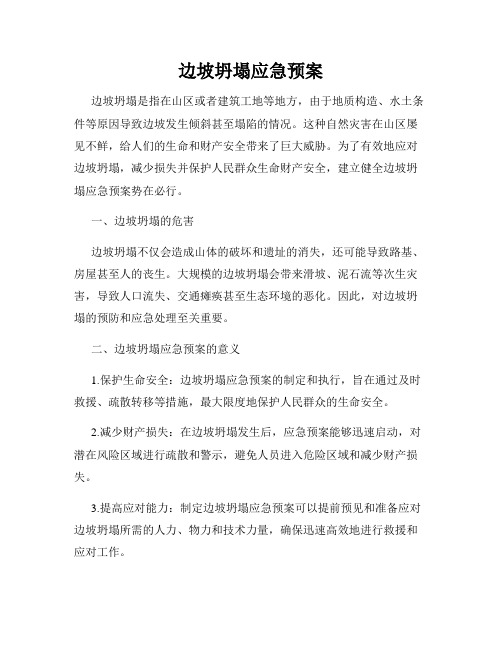 边坡坍塌应急预案

边坡坍塌是指在山区或者建筑工地等地方，由于地质构造、水土条件等原因导致边坡发生倾斜甚至塌陷的情况。这种自然灾害在山区屡见不鲜，给人们的生命和财产安全带来了巨大威胁。为了有效地应对边坡坍塌，减少损失并保护人民群众生命财产安全，建立健全边坡坍塌应急预案势在必行。

一、边坡坍塌的危害

边坡坍塌不仅会造成山体的破坏和遗址的消失，还可能导致路基、房屋甚至人的丧生。大规模的边坡坍塌会带来滑坡、泥石流等次生灾害，导致人口流失、交通瘫痪甚至生态环境的恶化。因此，对边坡坍塌的预防和应急处理至关重要。

二、边坡坍塌应急预案的意义

1.保护生命安全：边坡坍塌应急预案的制定和执行，旨在通过及时救援、疏散转移等措施，最大限度地保护人民群众的生命安全。

2.减少财产损失：在边坡坍塌发生后，应急预案能够迅速启动，对潜在风险区域进行疏散和警示，避免人员进入危险区域和减少财产损失。

3.提高应对能力：制定边坡坍塌应急预案可以提前预见和准备应对边坡坍塌所需的人力、物力和技术力量，确保迅速高效地进行救援和应对工作。